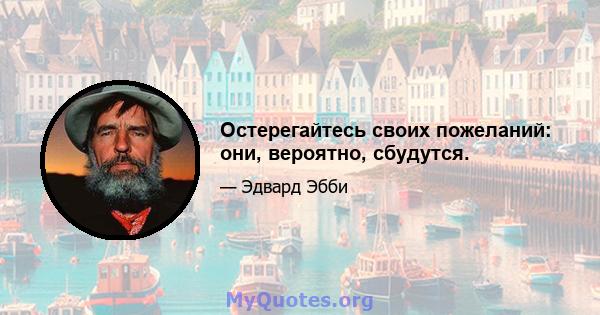 Остерегайтесь своих пожеланий: они, вероятно, сбудутся.

— Эдвард Эбби

MyQuotes.org